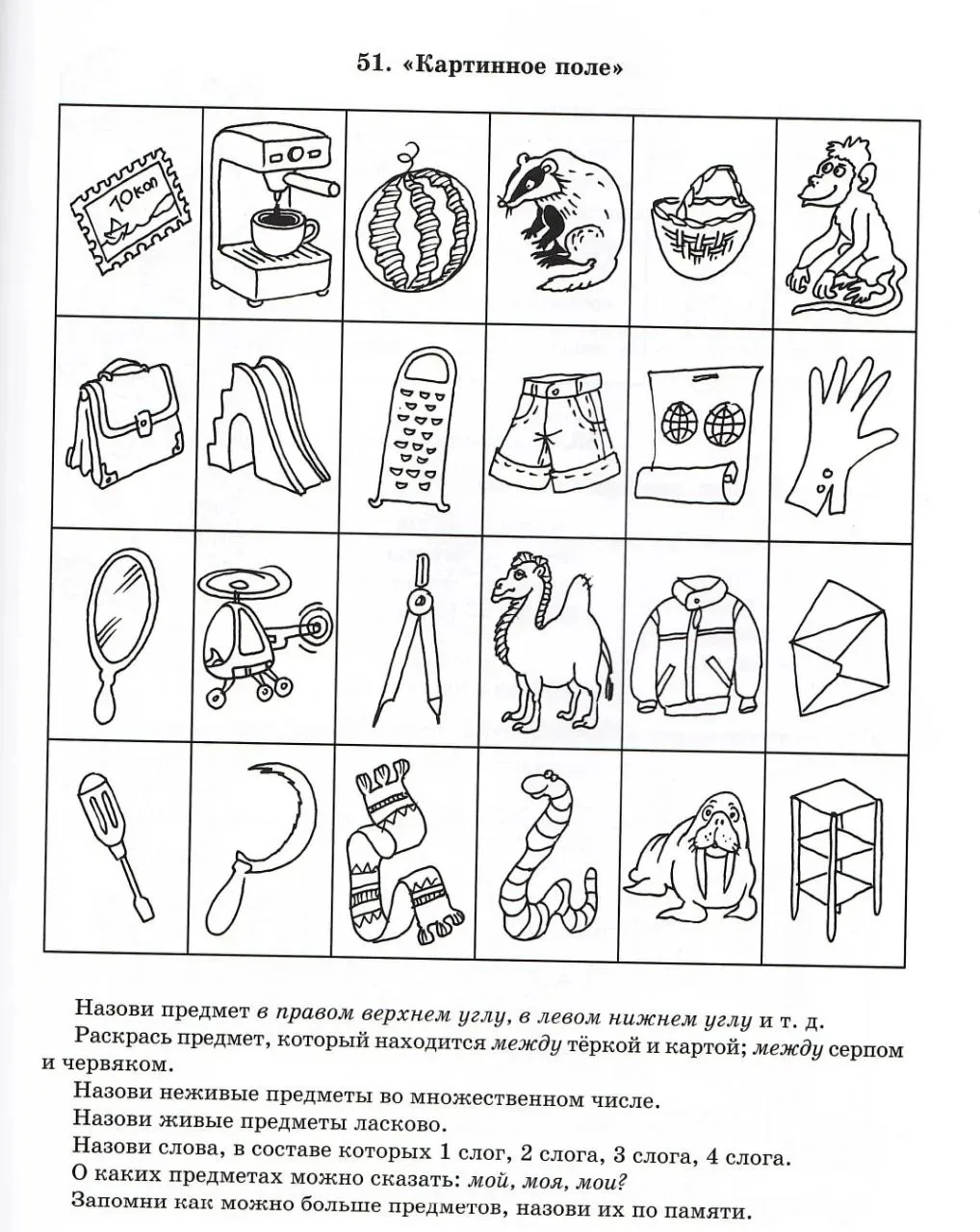 51. «Картинное поле»

10коп

Назови предмет в правом верхнем углу, в левом нижнем углу и т. д.

Раскрась предмет, который находится между тёркой и картой; между серпом и червяком.

Назови неживые предметы во множественном числе.

Назови живые предметы ласково.

Назови слова, в составе которых 1 слог, 2 слога, 3 слога, 4 слога.

О каких предметах можно сказать: мой, моя, мои?

Запомни как можно больше предметов, назови их по памяти.